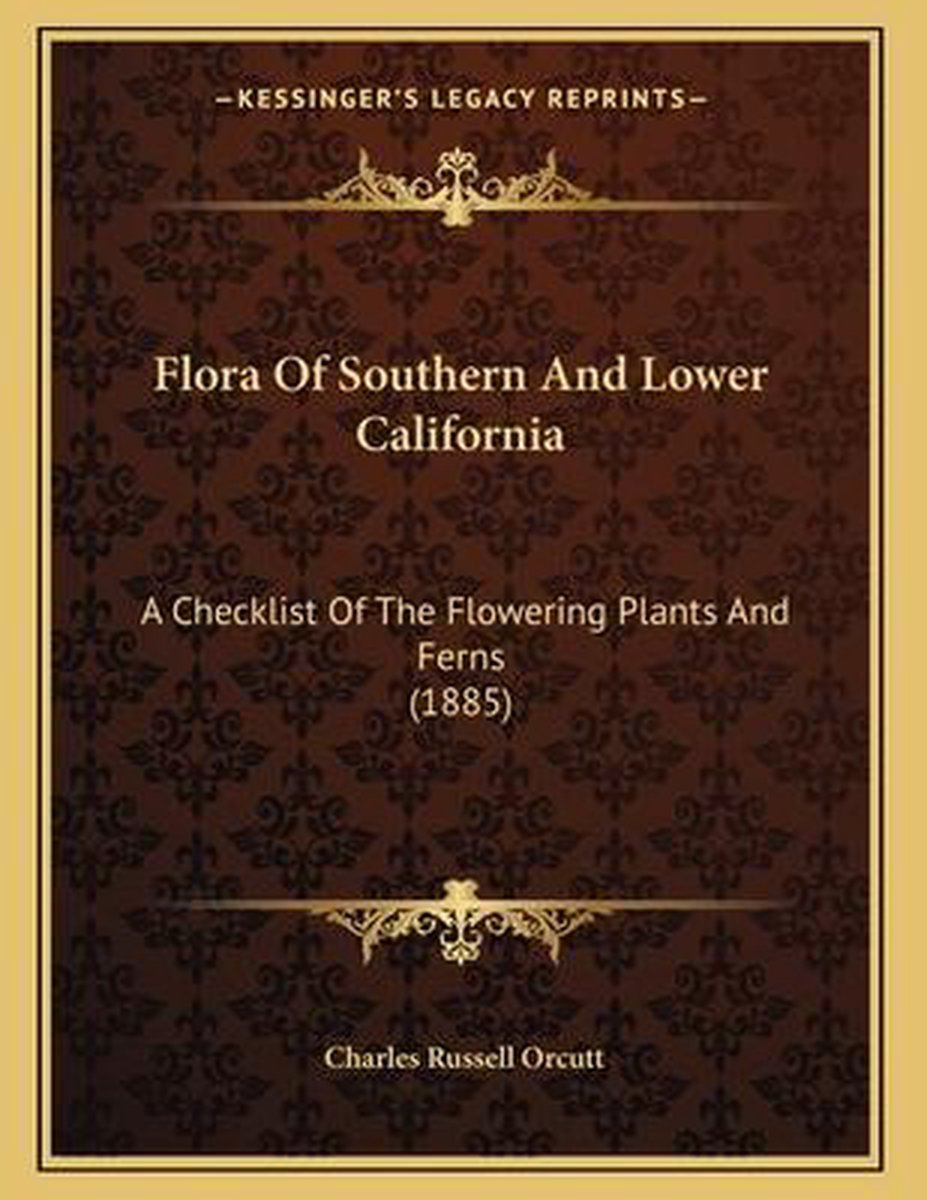 —KESSINGER'S LEGACY REPRINTS—

Flora Of Southern And Lower California

A Checklist Of The Flowering Plants And Ferns
(1885)

Charles Russell Orcutt